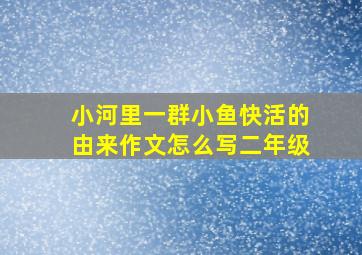 小河里一群小鱼快活的由来作文怎么写二年级